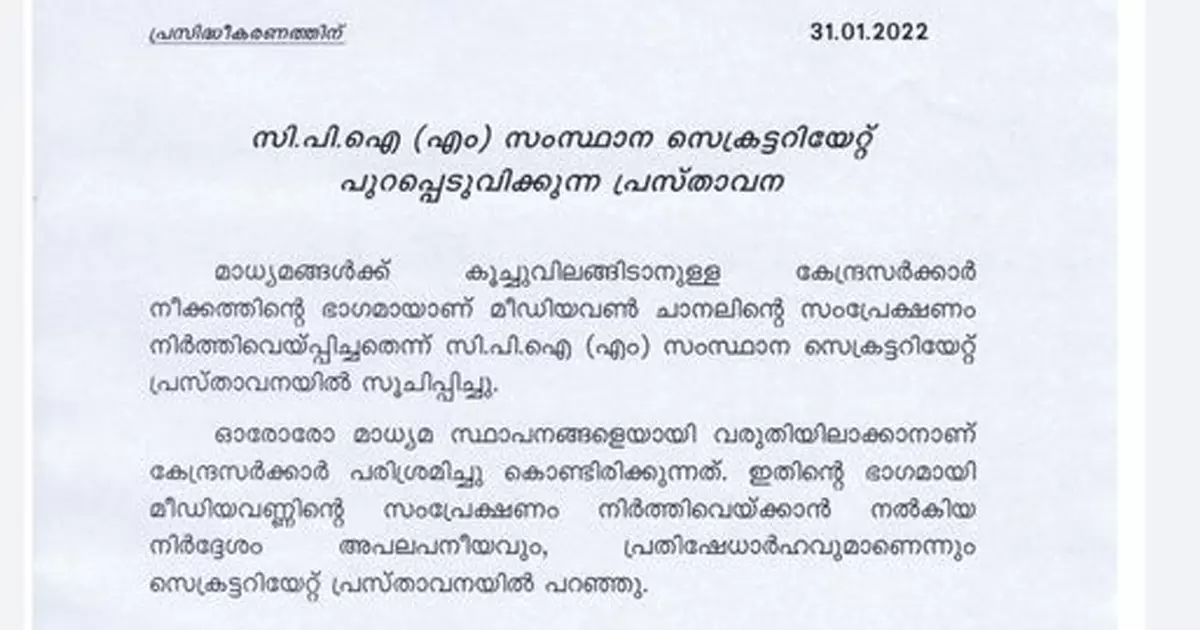 പ്രസിദ്ധീകരണത്തിന്

31.01.2022

സി.പി.ഐ (എം) സംസ്ഥാന സെക്രട്ടറിയേറ്റ് പുറപ്പെടുവിക്കുന്ന പ്രസ്താവന

മാധ്യമങ്ങൾക്ക് കൂച്ചുവിലങ്ങിടാനുള്ള കേന്ദ്രസർക്കാർ നീക്കത്തിന്റെ ഭാഗമായാണ് മീഡിയവൺ ചാനലിന്റെ സംപ്രേക്ഷണം നിർത്തിവെയ്പ്പിച്ചതെന്ന് സി.പി.ഐ (എം) സംസ്ഥാന സെക്രട്ടറിയേറ്റ് പ്രസ്താവനയിൽ സൂചിപ്പിച്ചു.

ഓരോരോ മാധ്യമ സ്ഥാപനങ്ങളെയായി വരുതിയിലാക്കാനാണ് കേന്ദ്രസർക്കാർ പരിശ്രമിച്ചു കൊണ്ടിരിക്കുന്നത്. ഇതിന്റെ ഭാഗമായി മീഡിയവണ്ണിന്റെ സംപ്രേക്ഷണം നിർത്തിവെയ്ക്കാൻ നൽകിയ നിർദ്ദേശം അപലപനീയവും, പ്രതിഷേധാർഹവുമാണെന്നും സെക്രട്ടറിയേറ്റ് പ്രസ്താവനയിൽ പറഞ്ഞു.